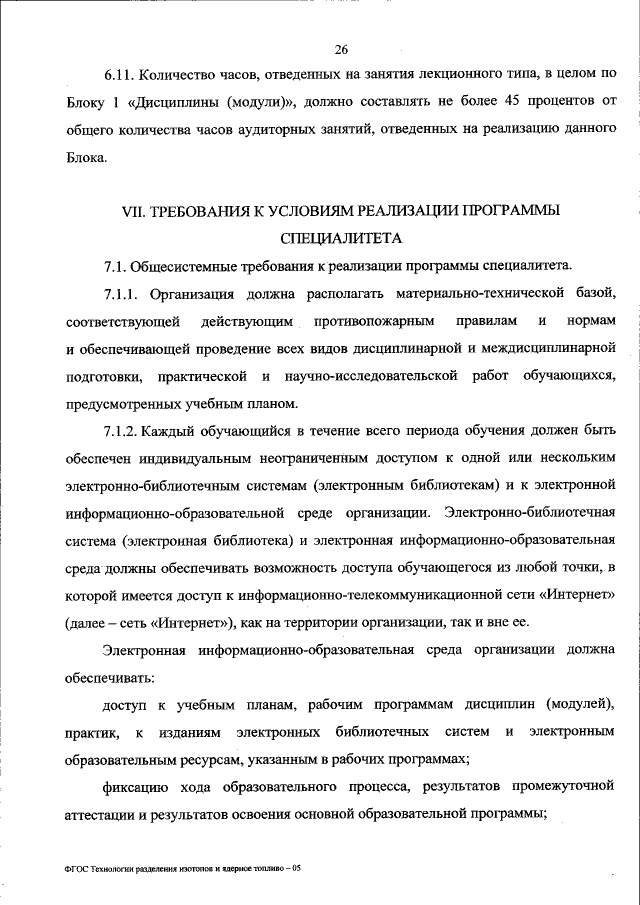 26

6.11. Количество часов, отведенных на занятия лекционного типа, в целом по Блоку 1 «Дисциплины (модули)», должно составлять не более 45 процентов от общего количества часов аудиторных занятий, отведенных на реализацию данного Блока.

VII. ТРЕБОВАНИЯ К УСЛОВИЯМ РЕАЛИЗАЦИИ ПРОГРАММЫ СПЕЦИАЛИТЕТА

7.1. Общесистемные требования к реализации программы специалитета.

7.1.1. Организация должна располагать материально-технической базой, соответствующей действующим противопожарным правилам и нормам и обеспечивающей проведение всех видов дисциплинарной и междисциплинарной подготовки, практической и научно-исследовательской работ обучающихся, предусмотренных учебным планом.

7.1.2. Каждый обучающийся в течение всего периода обучения должен быть обеспечен индивидуальным неограниченным доступом к одной или нескольким электронно-библиотечным системам (электронным библиотекам) и к электронной информационно-образовательной среде организации. Электронно-библиотечная система (электронная библиотека) и электронная информационно-образовательная среда должны обеспечивать возможность доступа обучающегося из любой точки, в которой имеется доступ к информационно-телекоммуникационной сети «Интернет» (далее – сеть «Интернет»), как на территории организации, так и вне ее.

Электронная информационно-образовательная среда организации должна обеспечивать:

доступ к учебным планам, рабочим программам дисциплин (модулей), практик, к изданиям электронных библиотечных систем и электронным образовательным ресурсам, указанным в рабочих программах;

фиксацию хода образовательного процесса, результатов промежуточной аттестации и результатов освоения основной образовательной программы;

ФГОС Технологии разделения изотопов и ядерное топливо – 05